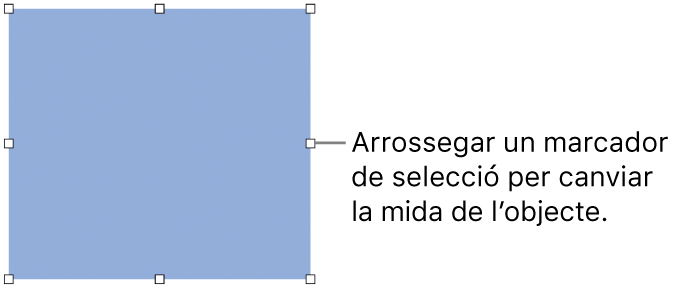 Arrossegar un marcador de selecció per canviar la mida de l’objecte.